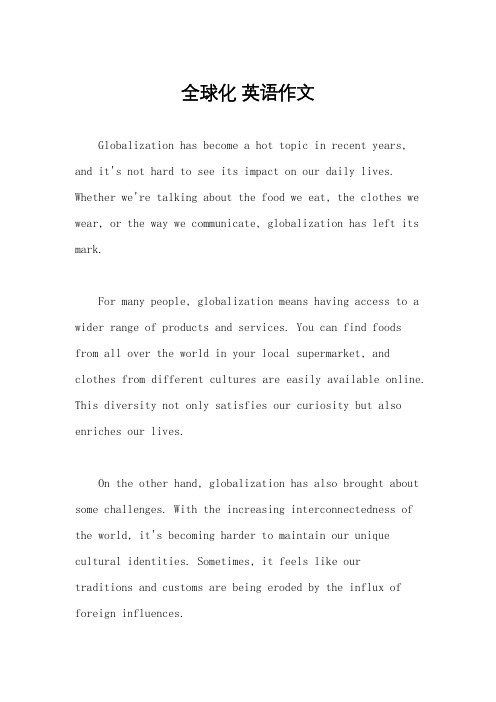 全球化 英语作文

Globalization has become a hot topic in recent years, and it's not hard to see its impact on our daily lives. Whether we're talking about the food we eat, the clothes we wear, or the way we communicate, globalization has left its mark.

For many people, globalization means having access to a wider range of products and services. You can find foods from all over the world in your local supermarket, and clothes from different cultures are easily available online. This diversity not only satisfies our curiosity but also enriches our lives.

On the other hand, globalization has also brought about some challenges. With the increasing interconnectedness of the world, it's becoming harder to maintain our unique cultural identities. Sometimes, it feels like our traditions and customs are being eroded by the influx of foreign influences.